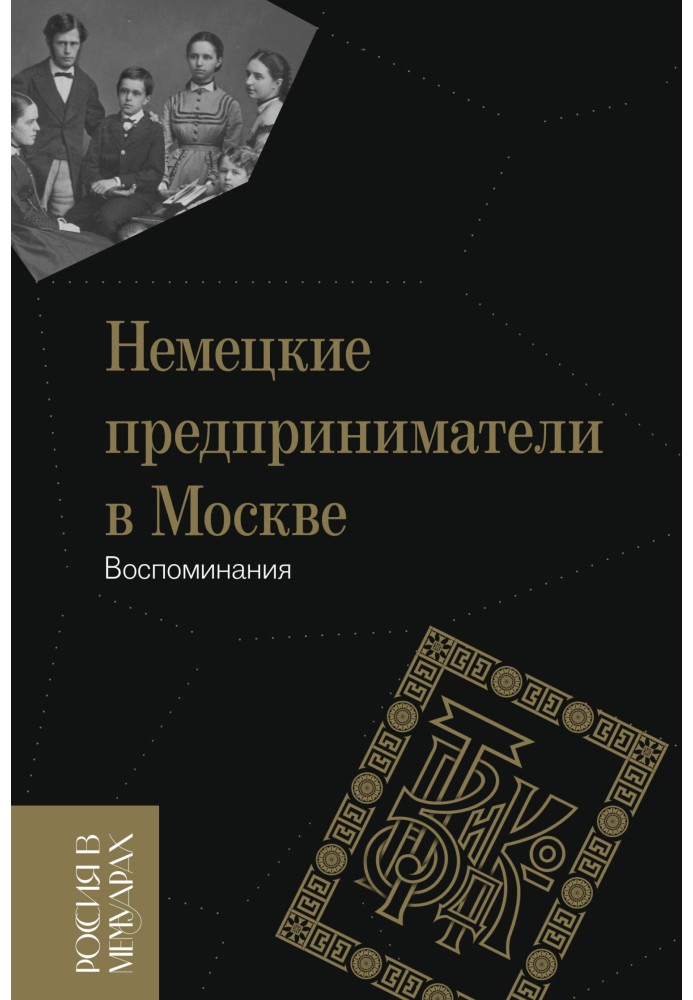 Немецкие предприниматели в Москве

Воспоминания

РОССИЯ В МЕМУАРАХ